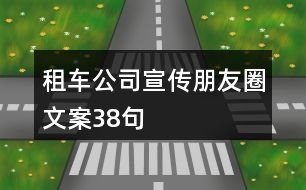 租车公司宣传朋友圈文案38句